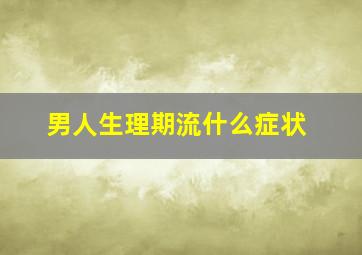 男人生理期流什么症状